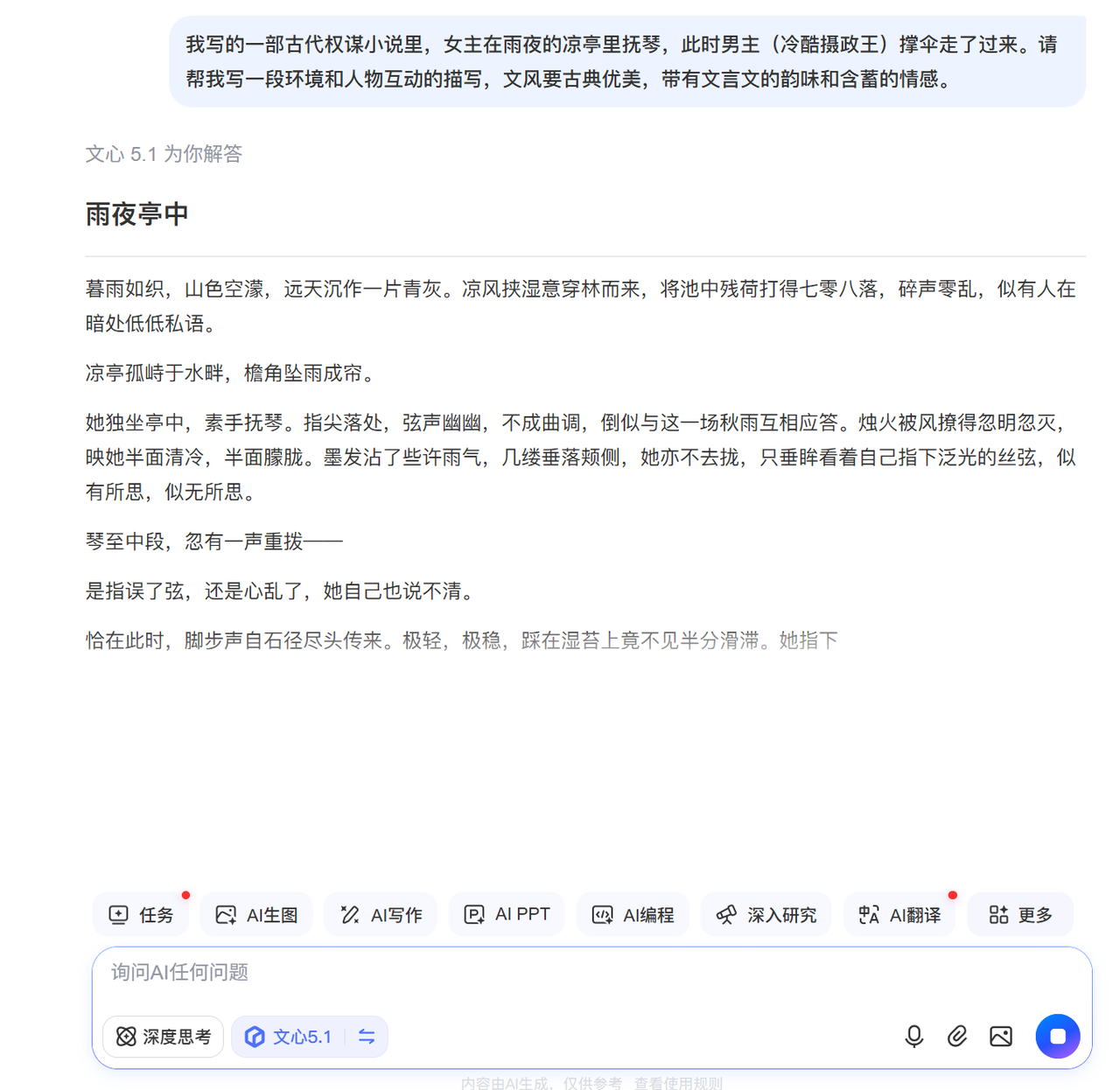 我写的一部古代权谋小说里，女主在雨夜的凉亭里抚琴，此时男主（冷酷摄政王）撑伞走了过来。请帮我写一段环境和人物互动的描写，文风要古典优美，带有文言文的韵味和含蓄的情感。

文心 5.1 为你解答

雨夜亭中

暮雨如织，山色空濛，远天沉作一片青灰。凉风挟湿意穿林而来，将池中残荷打得七零八落，碎声零乱，似有人在暗处低低私语。

凉亭孤峙于水畔，檐角坠雨成帘。

她独坐亭中，素手抚琴。指尖落处，弦声幽幽，不成曲调，倒似与这一场秋雨互相应答。烛火被风撩得忽明忽灭，映她半面清冷，半面朦胧。墨发沾了些许雨气，几缕垂落颊侧，她亦不去拢，只垂眸看着自己指下泛光的丝弦，似有所思，似无所思。

琴至中段，忽有一声重拨——

是指误了弦，还是心乱了，她自己也说不清。

恰在此时，脚步声自石径尽头传来。极轻，极稳，踩在湿苔上竟不见半分滑滞。她指下

任务 AI生图 AI写作 AI PPT AI编程 深入研究 AI翻译 更多

询问AI任何问题

深度思考 文心5.1

内容由AI生成，仅供参考 查看使用规则